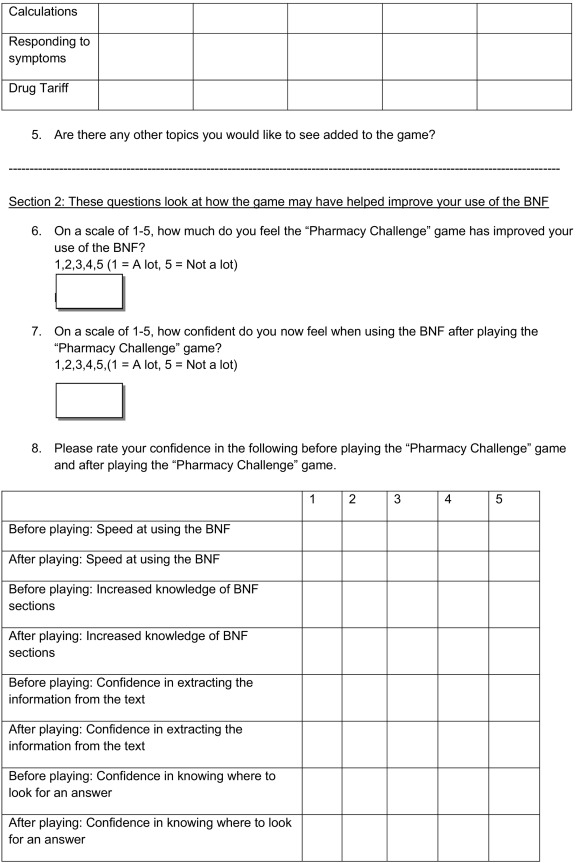 | Calculations | | | | | |
|---|---|---|---|---|---|
| Responding to symptoms | | | | | |
| Drug Tariff | | | | | |

5. Are there any other topics you would like to see added to the game?

------------------------------------------------------------------------------------------------------------------------------------

Section 2: These questions look at how the game may have helped improve your use of the BNF

6. On a scale of 1-5, how much do you feel the “Pharmacy Challenge” game has improved your use of the BNF?
1,2,3,4,5 (1 = A lot, 5 = Not a lot)

7. On a scale of 1-5, how confident do you now feel when using the BNF after playing the “Pharmacy Challenge” game?
1,2,3,4,5,(1 = A lot, 5 = Not a lot)

8. Please rate your confidence in the following before playing the “Pharmacy Challenge” game and after playing the “Pharmacy Challenge” game.

| | 1 | 2 | 3 | 4 | 5 |
|---|---|---|---|---|---|
| Before playing: Speed at using the BNF | | | | | |
| After playing: Speed at using the BNF | | | | | |
| Before playing: Increased knowledge of BNF sections | | | | | |
| After playing: Increased knowledge of BNF sections | | | | | |
| Before playing: Confidence in extracting the information from the text | | | | | |
| After playing: Confidence in extracting the information from the text | | | | | |
| Before playing: Confidence in knowing where to look for an answer | | | | | |
| After playing: Confidence in knowing where to look for an answer | | | | | |